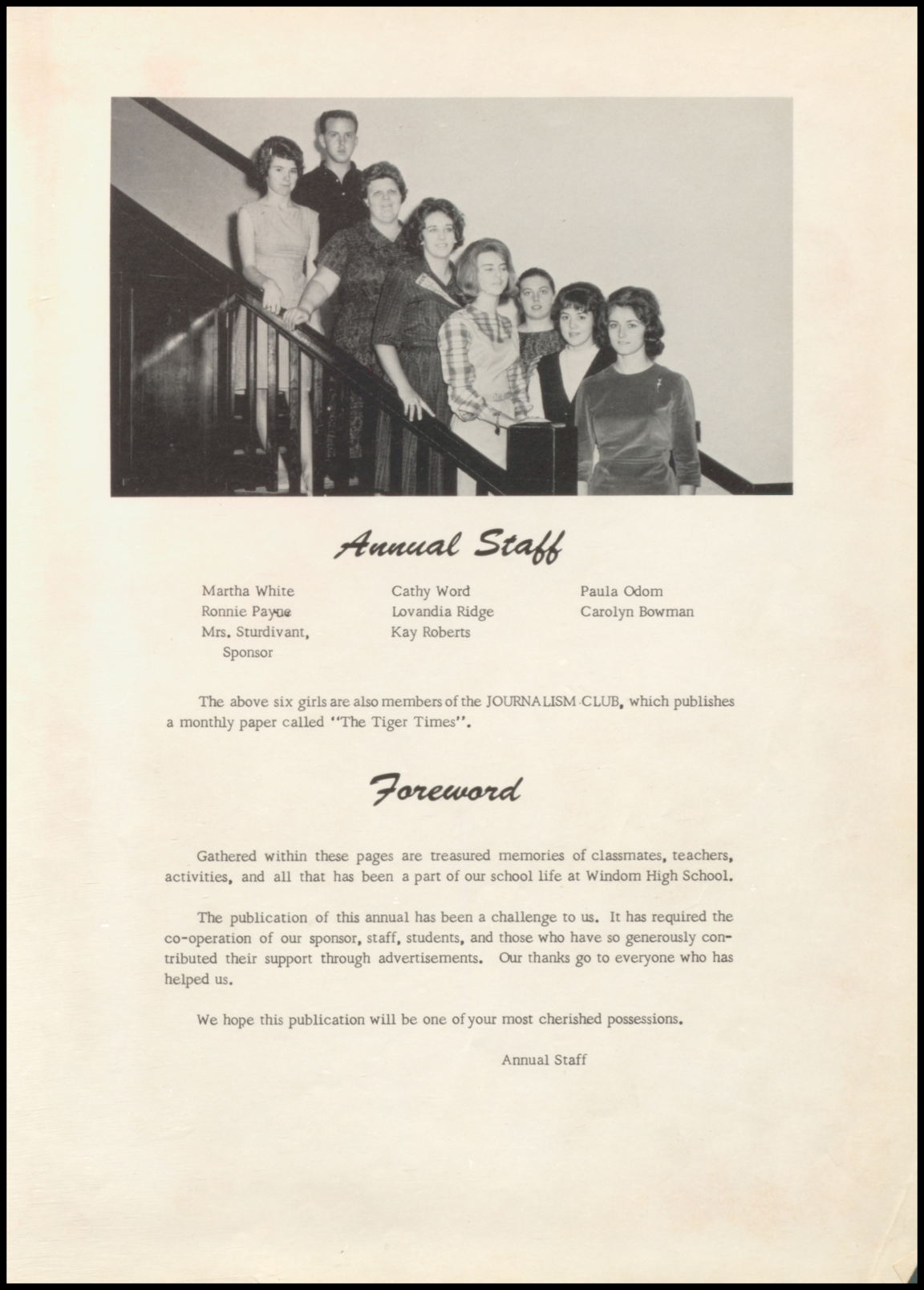 Annual Staff

Martha White
Ronnie Payne
Mrs. Sturdivant, Sponsor

Cathy Word
Lovandia Ridge
Kay Roberts

Paula Odom
Carolyn Bowman

The above six girls are also members of the JOURNALISM CLUB, which publishes a monthly paper called "The Tiger Times".

Foreword

Gathered within these pages are treasured memories of classmates, teachers, activities, and all that has been a part of our school life at Windom High School.

The publication of this annual has been a challenge to us. It has required the co-operation of our sponsor, staff, students, and those who have so generously contributed their support through advertisements. Our thanks go to everyone who has helped us.

We hope this publication will be one of your most cherished possessions.

Annual Staff